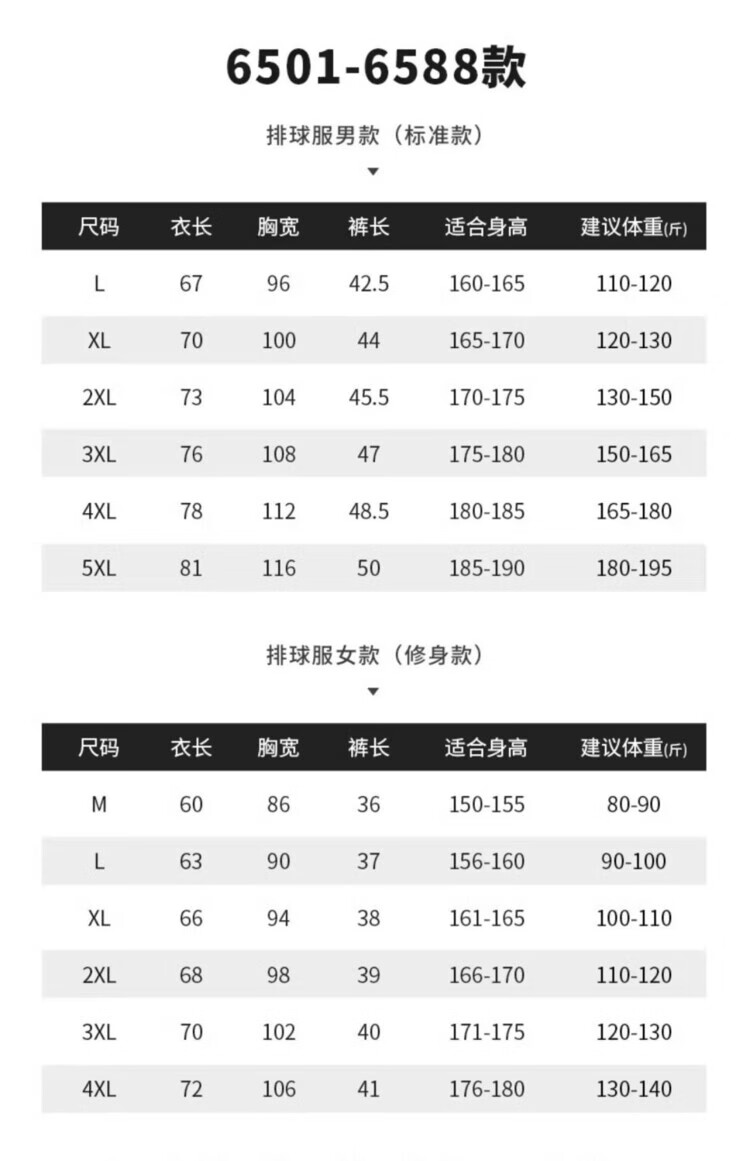 6501-6588款

排球服男款（标准款）

| 尺码 | 衣长 | 胸宽 | 裤长 | 适合身高 | 建议体重(斤) |
|---|---|---|---|---|---|
| L | 67 | 96 | 42.5 | 160-165 | 110-120 |
| XL | 70 | 100 | 44 | 165-170 | 120-130 |
| 2XL | 73 | 104 | 45.5 | 170-175 | 130-150 |
| 3XL | 76 | 108 | 47 | 175-180 | 150-165 |
| 4XL | 78 | 112 | 48.5 | 180-185 | 165-180 |
| 5XL | 81 | 116 | 50 | 185-190 | 180-195 |

排球服女款（修身款）

| 尺码 | 衣长 | 胸宽 | 裤长 | 适合身高 | 建议体重(斤) |
|---|---|---|---|---|---|
| M | 60 | 86 | 36 | 150-155 | 80-90 |
| L | 63 | 90 | 37 | 156-160 | 90-100 |
| XL | 66 | 94 | 38 | 161-165 | 100-110 |
| 2XL | 68 | 98 | 39 | 166-170 | 110-120 |
| 3XL | 70 | 102 | 40 | 171-175 | 120-130 |
| 4XL | 72 | 106 | 41 | 176-180 | 130-140 |